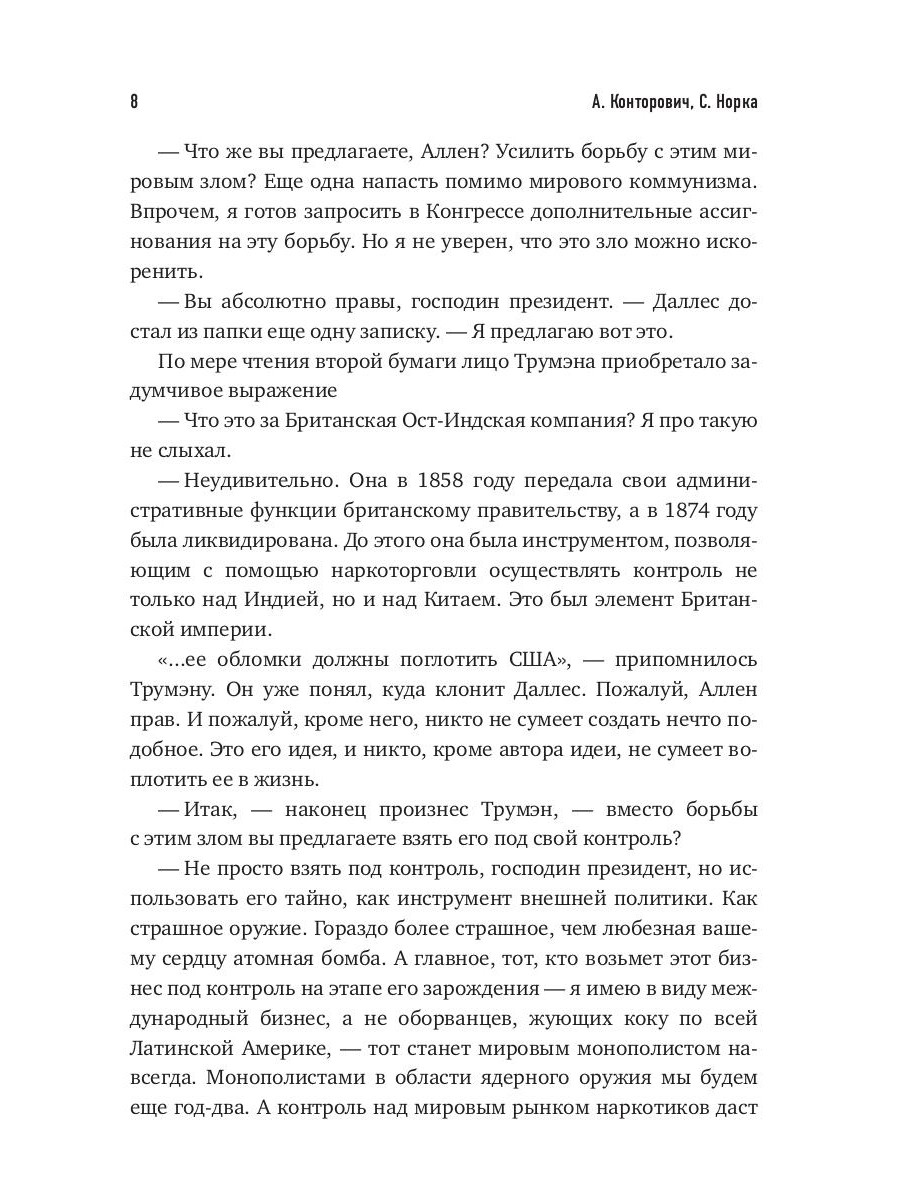 8 А. Конторович, С. Норка

— Что же вы предлагаете, Аллен? Усилить борьбу с этим мировым злом? Еще одна напасть помимо мирового коммунизма. Впрочем, я готов запросить в Конгрессе дополнительные ассигнования на эту борьбу. Но я не уверен, что это зло можно искоренить.

— Вы абсолютно правы, господин президент. — Даллес достал из папки еще одну записку. — Я предлагаю вот это.

По мере чтения второй бумаги лицо Трумэна приобретало задумчивое выражение

— Что это за Британская Ост-Индская компания? Я про такую не слыхал.

— Неудивительно. Она в 1858 году передала свои административные функции британскому правительству, а в 1874 году была ликвидирована. До этого она была инструментом, позволяющим с помощью наркоторговли осуществлять контроль не только над Индией, но и над Китаем. Это был элемент Британской империи.

«...ее обломки должны поглотить США», — припомнилось Трумэну. Он уже понял, куда клонит Даллес. Пожалуй, Аллен прав. И пожалуй, кроме него, никто не сумеет создать нечто подобное. Это его идея, и никто, кроме автора идеи, не сумеет воплотить ее в жизнь.

— Итак, — наконец произнес Трумэн, — вместо борьбы с этим злом вы предлагаете взять его под свой контроль?

— Не просто взять под контроль, господин президент, но использовать его тайно, как инструмент внешней политики. Как страшное оружие. Гораздо более страшное, чем любезная вашему сердцу атомная бомба. А главное, тот, кто возьмет этот бизнес под контроль на этапе его зарождения — я имею в виду международный бизнес, а не оборванцев, жующих коку по всей Латинской Америке, — тот станет мировым монополистом навсегда. Монополистами в области ядерного оружия мы будем еще год-два. А контроль над мировым рынком наркотиков даст